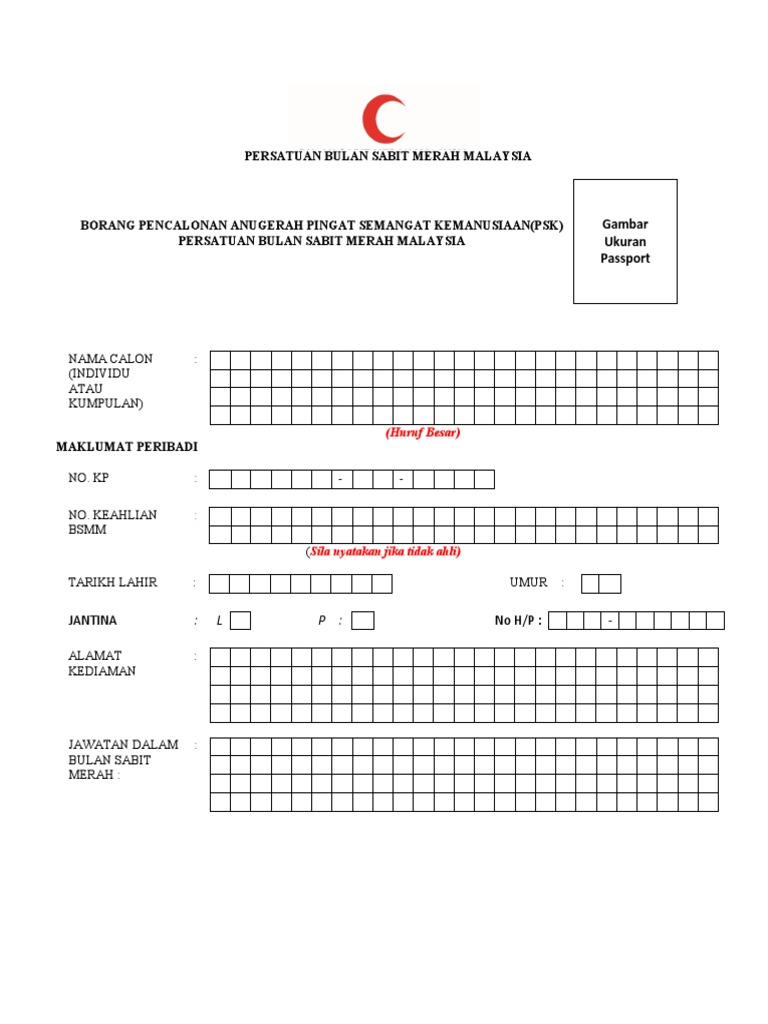 PERSATUAN BULAN SABIT MERAH MALAYSIA

BORANG PENCALONAN ANUGERAH PINGAT SEMANGAT KEMANUSIAAN(PSK)
PERSATUAN BULAN SABIT MERAH MALAYSIA

Gambar Ukuran Passport

NAMA CALON (INDIVIDU ATAU KUMPULAN) :

(Huruf Besar)

MAKLUMAT PERIBADI

NO. KP : - -

NO. KEAHLIAN BSMM :

(Sila nyatakan jika tidak ahli)

TARIKH LAHIR : UMUR :

JANTINA : L P : No H/P : -

ALAMAT KEDIAMAN :

JAWATAN DALAM BULAN SABIT MERAH : :